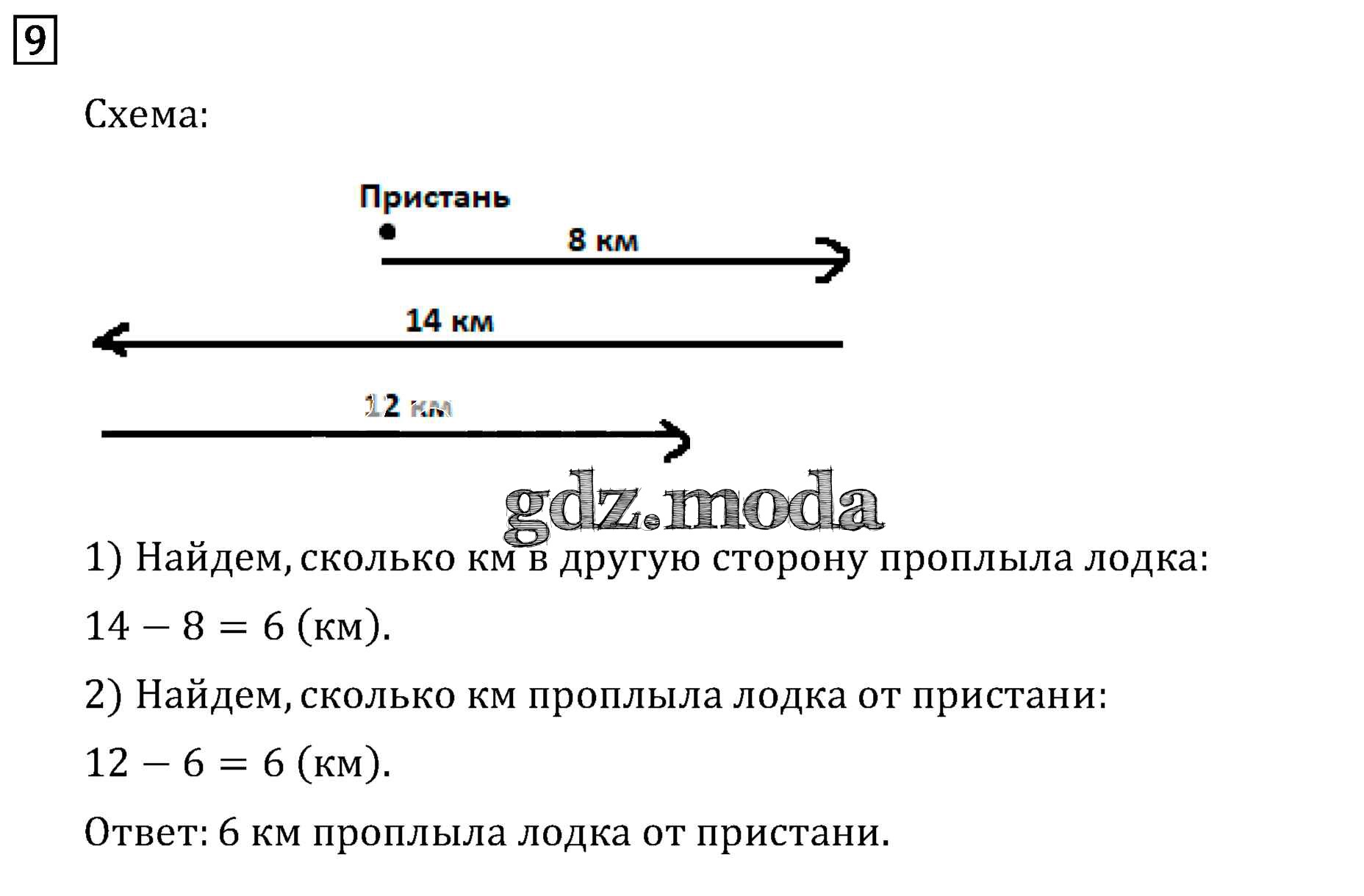 9

Схема:

Пристань

8 км

14 км

12 км

gdz.moda

1) Найдем, сколько км в другую сторону проплыла лодка:

$14 - 8 = 6$ (км).

2) Найдем, сколько км проплыла лодка от пристани:

$12 - 6 = 6$ (км).

Ответ: 6 км проплыла лодка от пристани.